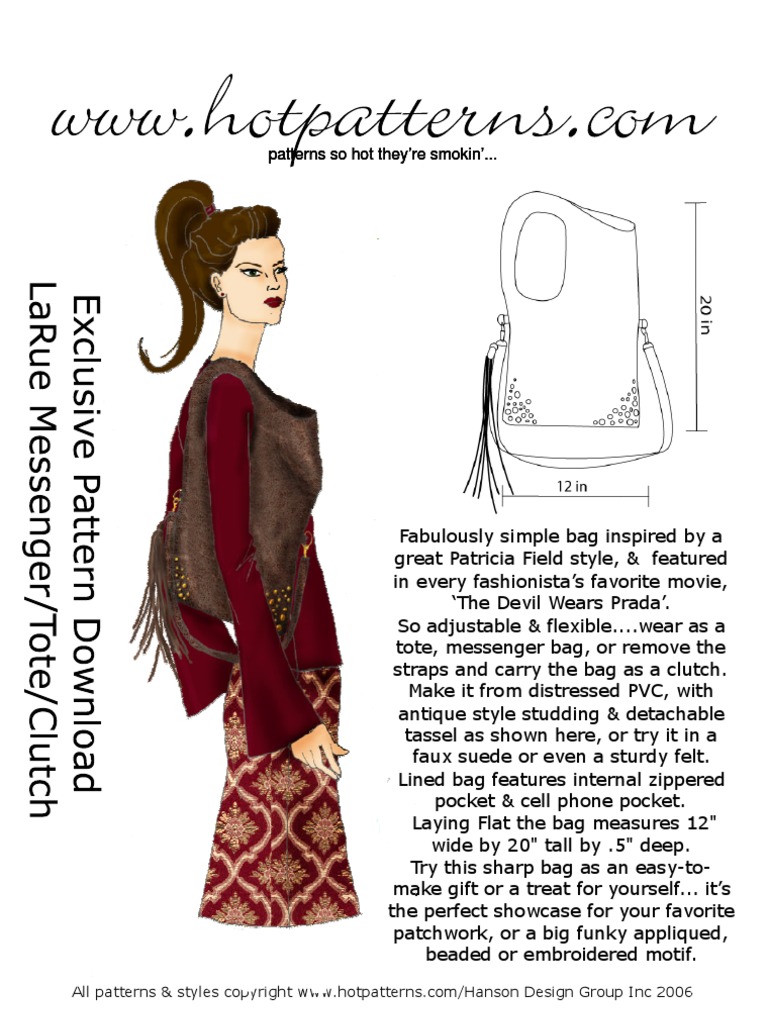 www.hotpatterns.com
patterns so hot they're smokin'...

Exclusive Pattern Download
LaRue Messenger/Tote/Clutch

20 in

12 in

Fabulously simple bag inspired by a great Patricia Field style, & featured in every fashionista's favorite movie, 'The Devil Wears Prada'.
So adjustable & flexible....wear as a tote, messenger bag, or remove the straps and carry the bag as a clutch. Make it from distressed PVC, with antique style studding & detachable tassel as shown here, or try it in a faux suede or even a sturdy felt. Lined bag features internal zippered pocket & cell phone pocket.
Laying Flat the bag measures 12" wide by 20" tall by .5" deep.
Try this sharp bag as an easy-to-make gift or a treat for yourself... it's the perfect showcase for your favorite patchwork, or a big funky appliqued, beaded or embroidered motif.

All patterns & styles copyright www.hotpatterns.com/Hanson Design Group Inc 2006